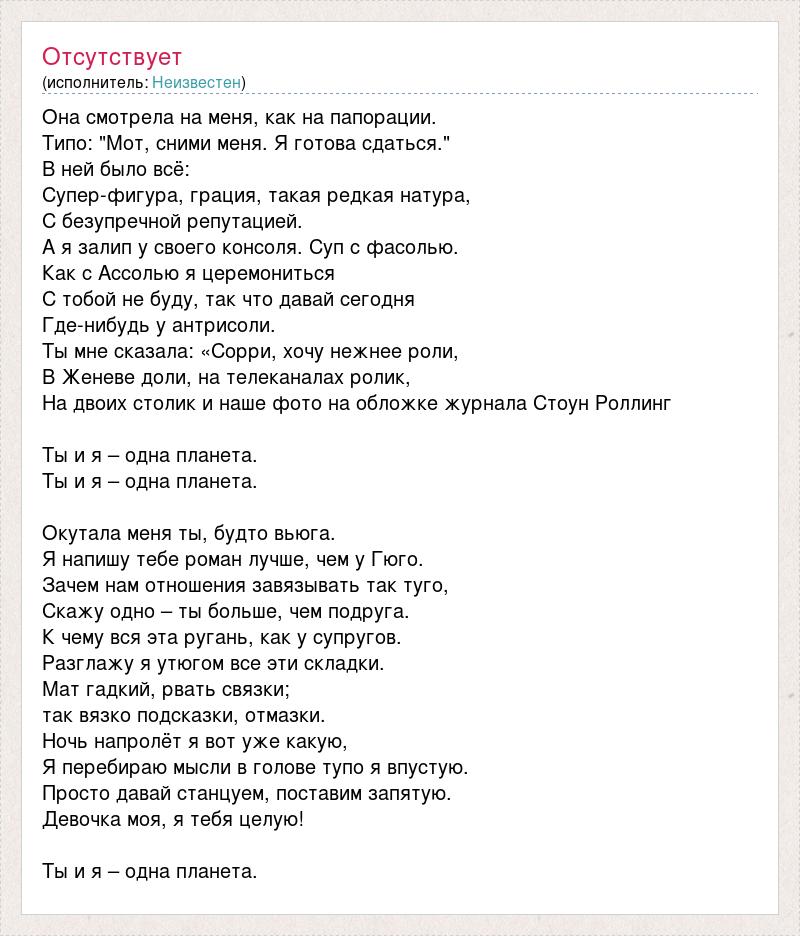 Отсутствует
(исполнитель: Неизвестен)

Она смотрела на меня, как на папорации.
Типо: "Мот, сними меня. Я готова сдаться."
В ней было всё:
Супер-фигура, грация, такая редкая натура,
С безупречной репутацией.
А я залип у своего консоля. Суп с фасолью.
Как с Ассолью я церемониться
С тобой не буду, так что давай сегодня
Где-нибудь у антрисоли.
Ты мне сказала: «Сорри, хочу нежнее роли,
В Женеве доли, на телеканалах ролик,
На двоих столик и наше фото на обложке журнала Стоун Роллинг

Ты и я – одна планета.
Ты и я – одна планета.

Окутала меня ты, будто вьюга.
Я напишу тебе роман лучше, чем у Гюго.
Зачем нам отношения завязывать так туго,
Скажу одно – ты больше, чем подруга.
К чему вся эта ругань, как у супругов.
Разглажу я утюгом все эти складки.
Мат гадкий, рвать связки;
так вязко подсказки, отмазки.
Ночь напролёт я вот уже какую,
Я перебираю мысли в голове тупо я впустую.
Просто давай станцуем, поставим запятую.
Девочка моя, я тебя целую!

Ты и я – одна планета.